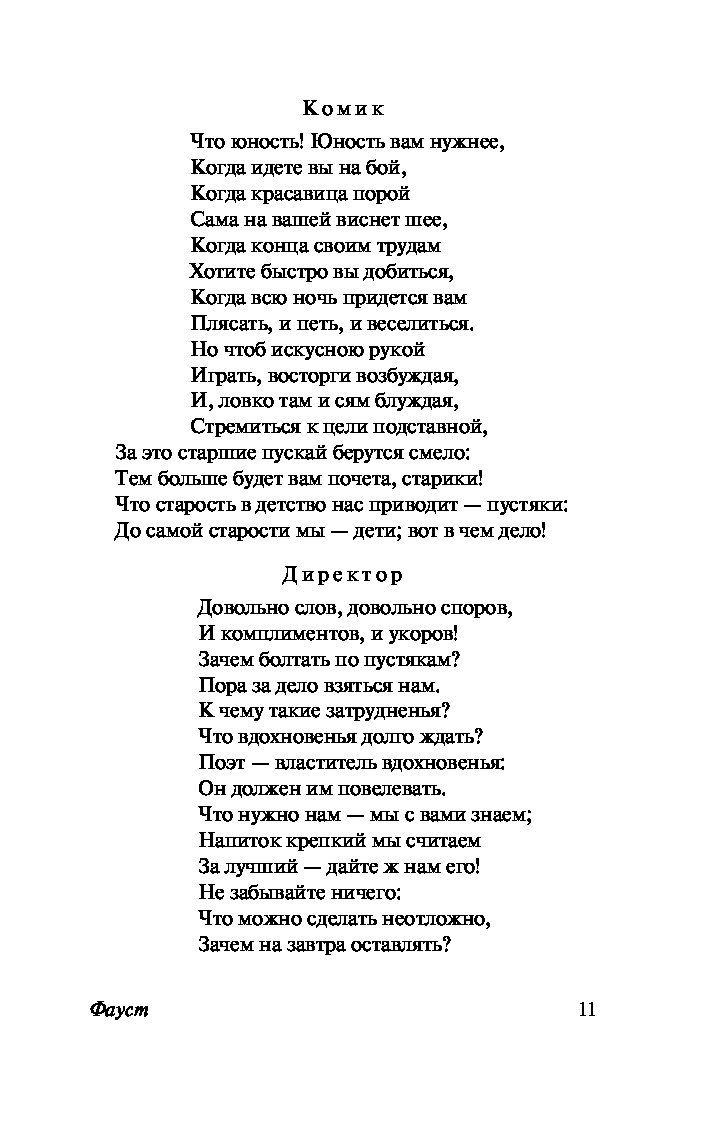 Комик

Что юность! Юность вам нужнее,
Когда идете вы на бой,
Когда красавица порой
Сама на вашей виснет шее,
Когда конца своим трудам
Хотите быстро вы добиться,
Когда всю ночь придется вам
Плясать, и петь, и веселиться.
Но чтоб искусною рукой
Играть, восторги возбуждая,
И, ловко там и сям блуждая,
Стремиться к цели подставной,
За это старшие пускай берутся смело:
Тем больше будет вам почета, старики!
Что старость в детство нас приводит — пустяки:
До самой старости мы — дети; вот в чем дело!

Директор

Довольно слов, довольно споров,
И комплиментов, и укоров!
Зачем болтать по пустякам?
Пора за дело взяться нам.
К чему такие затрудненья?
Что вдохновенья долго ждать?
Поэт — властитель вдохновенья:
Он должен им повелевать.
Что нужно нам — мы с вами знаем;
Напиток крепкий мы считаем
За лучший — дайте ж нам его!
Не забывайте ничего:
Что можно сделать неотложно,
Зачем на завтра оставлять?

Фауст 11